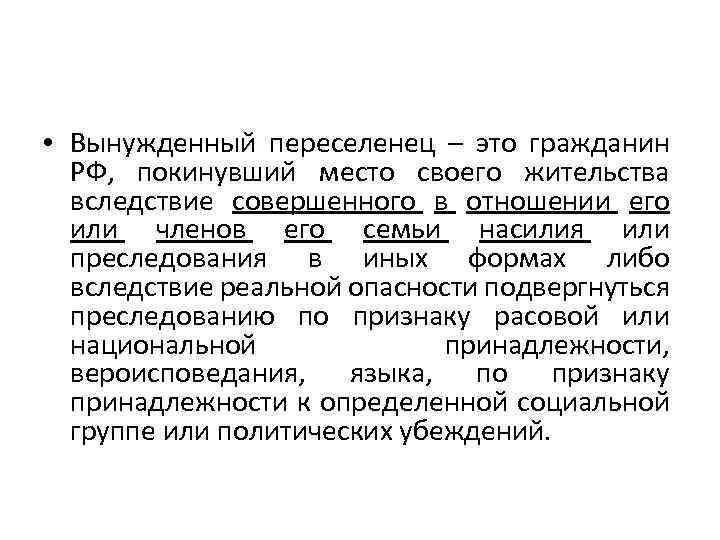 • Вынужденный переселенец – это гражданин РФ, покинувший место своего жительства вследствие совершенного в отношении его или членов его семьи насилия или преследования в иных формах либо вследствие реальной опасности подвергнуться преследованию по признаку расовой или национальной принадлежности, вероисповедания, языка, по признаку принадлежности к определенной социальной группе или политических убеждений.